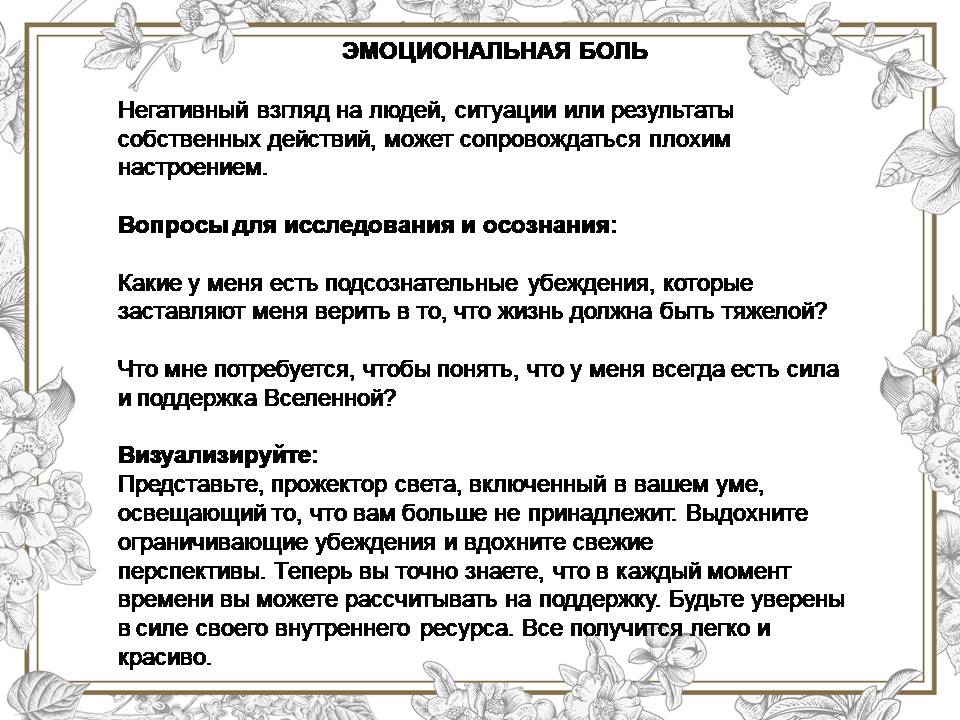 ЭМОЦИОНАЛЬНАЯ БОЛЬ

Негативный взгляд на людей, ситуации или результаты собственных действий, может сопровождаться плохим настроением.

Вопросы для исследования и осознания:

Какие у меня есть подсознательные убеждения, которые заставляют меня верить в то, что жизнь должна быть тяжелой?

Что мне потребуется, чтобы понять, что у меня всегда есть сила и поддержка Вселенной?

Визуализируйте:
Представьте, прожектор света, включенный в вашем уме, освещающий то, что вам больше не принадлежит. Выдохните ограничивающие убеждения и вдохните свежие перспективы. Теперь вы точно знаете, что в каждый момент времени вы можете рассчитывать на поддержку. Будьте уверены в силе своего внутреннего ресурса. Все получится легко и красиво.